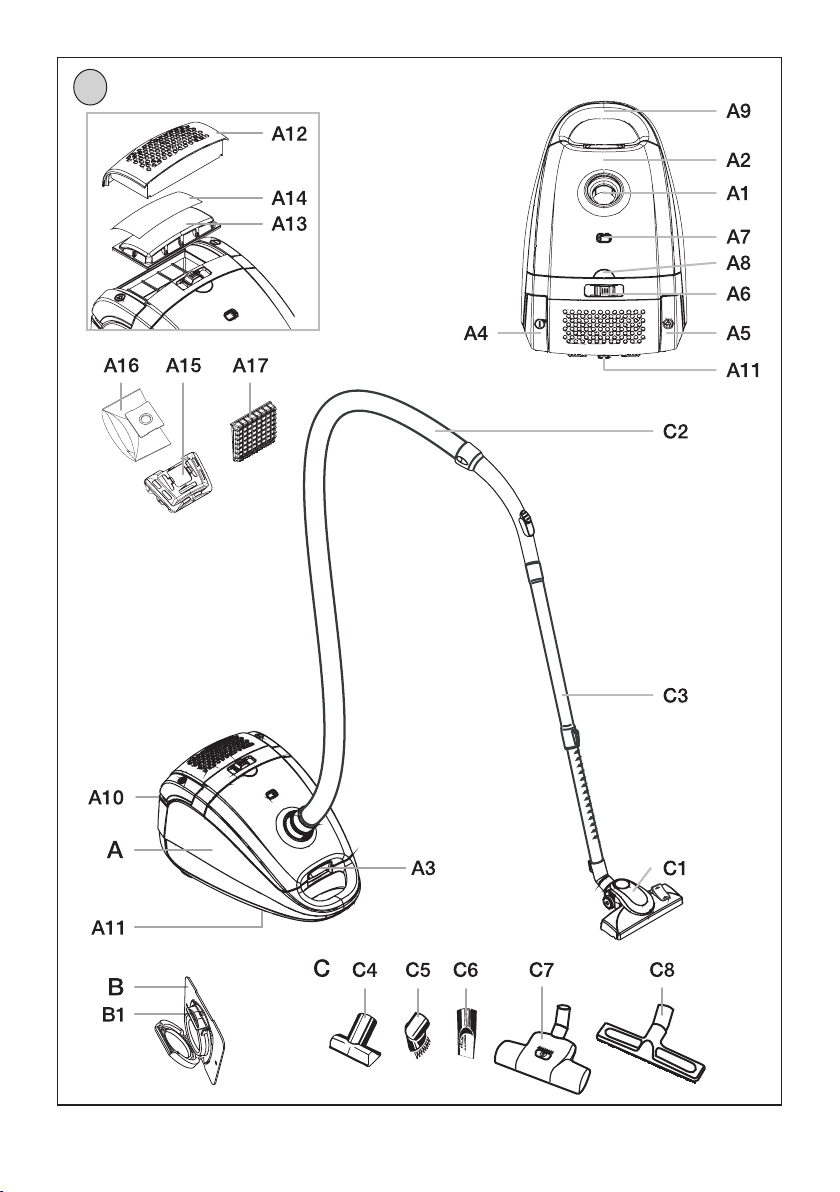 A12
A14
A13
A9
A2
A1
A7
A8
A6
A4
A5
A11
A16
A15
A17
C2
C3
A10
A
A3
C1
A11
B
B1
C
C4
C5
C6
C7
C8